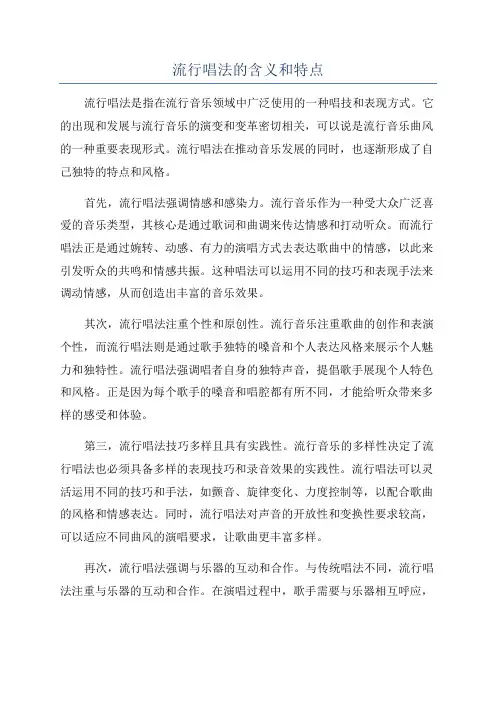 流行唱法的含义和特点

流行唱法是指在流行音乐领域中广泛使用的一种唱技和表现方式。它的出现和发展与流行音乐的演变和变革密切相关，可以说是流行音乐曲风的一种重要表现形式。流行唱法在推动音乐发展的同时，也逐渐形成了自己独特的特点和风格。

首先，流行唱法强调情感和感染力。流行音乐作为一种受大众广泛喜爱的音乐类型，其核心是通过歌词和曲调来传达情感和打动听众。而流行唱法正是通过婉转、动感、有力的演唱方式去表达歌曲中的情感，以此来引发听众的共鸣和情感共振。这种唱法可以运用不同的技巧和表现手法来调动情感，从而创造出丰富的音乐效果。

其次，流行唱法注重个性和原创性。流行音乐注重歌曲的创作和表演个性，而流行唱法则是通过歌手独特的嗓音和个人表达风格来展示个人魅力和独特性。流行唱法强调唱者自身的独特声音，提倡歌手展现个人特色和风格。正是因为每个歌手的嗓音和唱腔都有所不同，才能给听众带来多样的感受和体验。

第三，流行唱法技巧多样且具有实践性。流行音乐的多样性决定了流行唱法也必须具备多样的表现技巧和录音效果的实践性。流行唱法可以灵活运用不同的技巧和手法，如颤音、旋律变化、力度控制等，以配合歌曲的风格和情感表达。同时，流行唱法对声音的开放性和变换性要求较高，可以适应不同曲风的演唱要求，让歌曲更丰富多样。

再次，流行唱法强调与乐器的互动和合作。与传统唱法不同，流行唱法注重与乐器的互动和合作。在演唱过程中，歌手需要与乐器相互呼应，